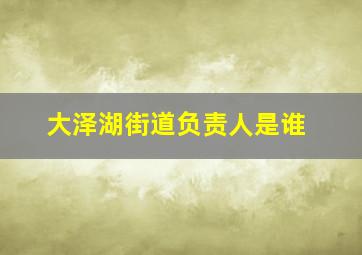 大泽湖街道负责人是谁